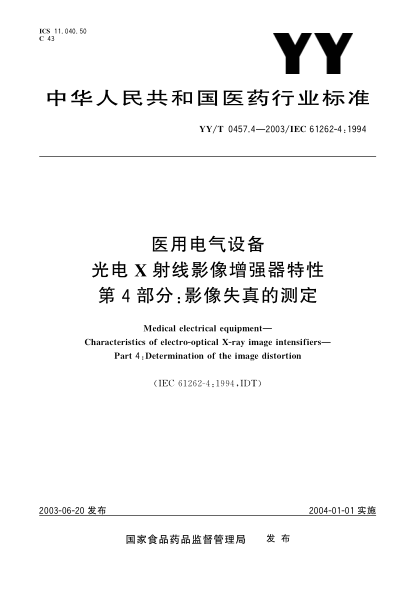 ICS 11.040.50
C 43

YY

中华人民共和国医药行业标准

YY/T 0457.4—2003/IEC 61262-4:1994

医用电气设备
光电 X 射线影像增强器特性
第 4 部分:影像失真的测定

Medical electrical equipment—
Characteristics of electro-optical X-ray image intensifiers—
Part 4:Determination of the image distortion

(IEC 61262-4:1994,IDT)

2003-06-20 发布

2004-01-01 实施

国家食品药品监督管理局 发布